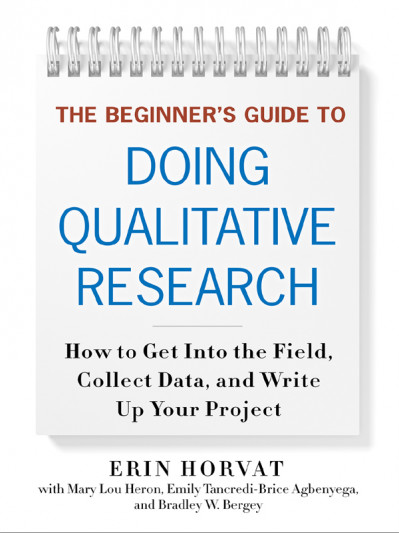 THE BEGINNER'S GUIDE TO

DOING QUALITATIVE RESEARCH

How to Get Into the Field, Collect Data, and Write Up Your Project

ERIN HORVAT

with Mary Lou Heron, Emily Tancredi-Brice Agbenyega, and Bradley W. Bergey